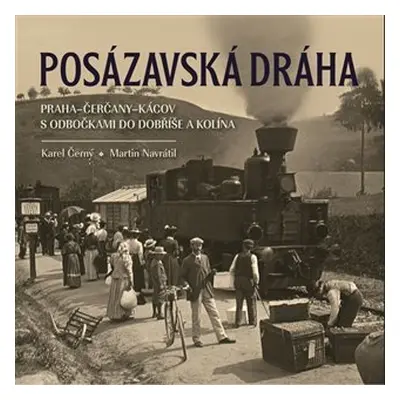 POSÁZAVSKÁ DRÁHA

PRAHA–ČERČANY–KÁCOV
S ODBOČKAMI DO DOBŘÍŠE A KOLÍNA

Karel Černý ◆ Martin Navrátil